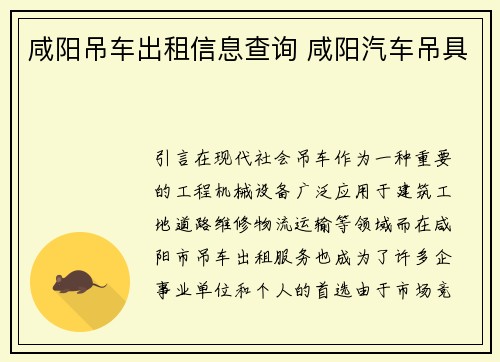 咸阳吊车出租信息查询 咸阳汽车吊具

引言在现代社会吊车作为一种重要的工程机械设备广泛应用于建筑工地道路维修物流运输等领域而在咸阳市吊车出租服务也成为了许多企事业单位和个人的首选由于市场竞